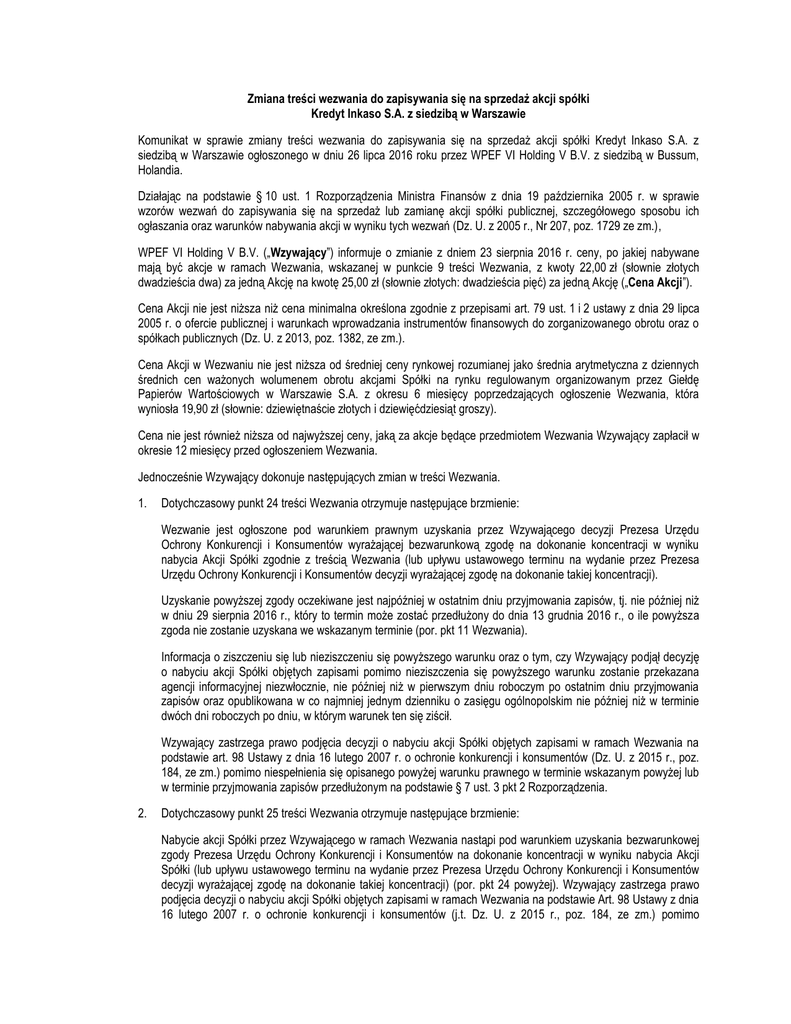 Zmiana treści wezwania do zapisywania się na sprzedaż akcji spółki
Kredyt Inkaso S.A. z siedzibą w Warszawie

Komunikat w sprawie zmiany treści wezwania do zapisywania się na sprzedaż akcji spółki Kredyt Inkaso S.A. z siedzibą w Warszawie ogłoszonego w dniu 26 lipca 2016 roku przez WPEF VI Holding V B.V. z siedzibą w Bussum, Holandia.

Działając na podstawie § 10 ust. 1 Rozporządzenia Ministra Finansów z dnia 19 października 2005 r. w sprawie wzorów wezwań do zapisywania się na sprzedaż lub zamianę akcji spółki publicznej, szczegółowego sposobu ich ogłaszania oraz warunków nabywania akcji w wyniku tych wezwań (Dz. U. z 2005 r., Nr 207, poz. 1729 ze zm.),

WPEF VI Holding V B.V. („Wzywający") informuje o zmianie z dniem 23 sierpnia 2016 r. ceny, po jakiej nabywane mają być akcje w ramach Wezwania, wskazanej w punkcie 9 treści Wezwania, z kwoty 22,00 zł (słownie złotych dwadzieścia dwa) za jedną Akcję na kwotę 25,00 zł (słownie złotych: dwadzieścia pięć) za jedną Akcję („Cena Akcji").

Cena Akcji nie jest niższa niż cena minimalna określona zgodnie z przepisami art. 79 ust. 1 i 2 ustawy z dnia 29 lipca 2005 r. o ofercie publicznej i warunkach wprowadzania instrumentów finansowych do zorganizowanego obrotu oraz o spółkach publicznych (Dz. U. z 2013, poz. 1382, ze zm.).

Cena Akcji w Wezwaniu nie jest niższa od średniej ceny rynkowej rozumianej jako średnia arytmetyczna z dziennych średnich cen ważonych wolumenem obrotu akcjami Spółki na rynku regulowanym organizowanym przez Giełdę Papierów Wartościowych w Warszawie S.A. z okresu 6 miesięcy poprzedzających ogłoszenie Wezwania, która wyniosła 19,90 zł (słownie: dziewiętnaście złotych i dziewięćdziesiąt groszy).

Cena nie jest również niższa od najwyższej ceny, jaką za akcje będące przedmiotem Wezwania Wzywający zapłacił w okresie 12 miesięcy przed ogłoszeniem Wezwania.

Jednocześnie Wzywający dokonuje następujących zmian w treści Wezwania.

1. Dotychczasowy punkt 24 treści Wezwania otrzymuje następujące brzmienie:

Wezwanie jest ogłoszone pod warunkiem prawnym uzyskania przez Wzywającego decyzji Prezesa Urzędu Ochrony Konkurencji i Konsumentów wyrażającej bezwarunkową zgodę na dokonanie koncentracji w wyniku nabycia Akcji Spółki zgodnie z treścią Wezwania (lub upływu ustawowego terminu na wydanie przez Prezesa Urzędu Ochrony Konkurencji i Konsumentów decyzji wyrażającej zgodę na dokonanie takiej koncentracji).

Uzyskanie powyższej zgody oczekiwane jest najpóźniej w ostatnim dniu przyjmowania zapisów, tj. nie później niż w dniu 29 sierpnia 2016 r., który to termin może zostać przedłużony do dnia 13 grudnia 2016 r., o ile powyższa zgoda nie zostanie uzyskana we wskazanym terminie (por. pkt 11 Wezwania).

Informacja o ziszczeniu się lub nieziszczeniu się powyższego warunku oraz o tym, czy Wzywający podjął decyzję o nabyciu akcji Spółki objętych zapisami pomimo nieziszczenia się powyższego warunku zostanie przekazana agencji informacyjnej niezwłocznie, nie później niż w pierwszym dniu roboczym po ostatnim dniu przyjmowania zapisów oraz opublikowana w co najmniej jednym dzienniku o zasięgu ogólnopolskim nie później niż w terminie dwóch dni roboczych po dniu, w którym warunek ten się ziścił.

Wzywający zastrzega prawo podjęcia decyzji o nabyciu akcji Spółki objętych zapisami w ramach Wezwania na podstawie art. 98 Ustawy z dnia 16 lutego 2007 r. o ochronie konkurencji i konsumentów (Dz. U. z 2015 r., poz. 184, ze zm.) pomimo niespełnienia się opisanego powyżej warunku prawnego w terminie wskazanym powyżej lub w terminie przyjmowania zapisów przedłużonym na podstawie § 7 ust. 3 pkt 2 Rozporządzenia.

2. Dotychczasowy punkt 25 treści Wezwania otrzymuje następujące brzmienie:

Nabycie akcji Spółki przez Wzywającego w ramach Wezwania nastąpi pod warunkiem uzyskania bezwarunkowej zgody Prezesa Urzędu Ochrony Konkurencji i Konsumentów na dokonanie koncentracji w wyniku nabycia Akcji Spółki (lub upływu ustawowego terminu na wydanie przez Prezesa Urzędu Ochrony Konkurencji i Konsumentów decyzji wyrażającej zgodę na dokonanie takiej koncentracji) (por. pkt 24 powyżej). Wzywający zastrzega prawo podjęcia decyzji o nabyciu akcji Spółki objętych zapisami w ramach Wezwania na podstawie Art. 98 Ustawy z dnia 16 lutego 2007 r. o ochronie konkurencji i konsumentów (j.t. Dz. U. z 2015 r., poz. 184, ze zm.) pomimo